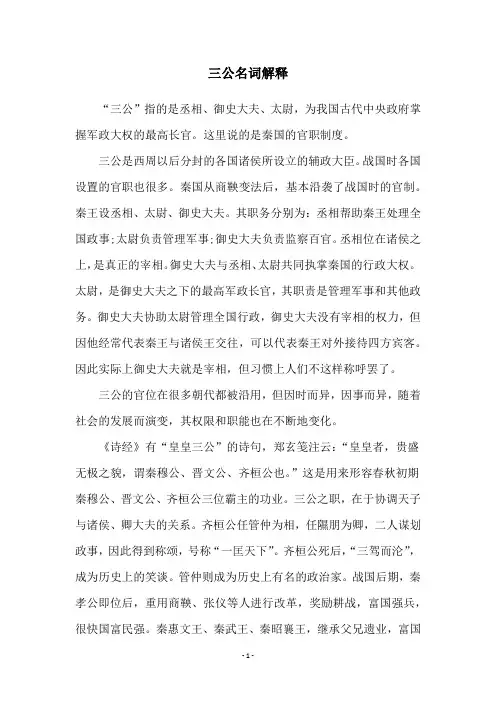 三公名词解释

“三公”指的是丞相、御史大夫、太尉，为我国古代中央政府掌握军政大权的最高长官。这里说的是秦国的官职制度。

三公是西周以后分封的各国诸侯所设立的辅政大臣。战国时各国设置的官职也很多。秦国从商鞅变法后，基本沿袭了战国时的官制。秦王设丞相、太尉、御史大夫。其职务分别为：丞相帮助秦王处理全国政事;太尉负责管理军事;御史大夫负责监察百官。丞相位在诸侯之上，是真正的宰相。御史大夫与丞相、太尉共同执掌秦国的行政大权。太尉，是御史大夫之下的最高军政长官，其职责是管理军事和其他政务。御史大夫协助太尉管理全国行政，御史大夫没有宰相的权力，但因他经常代表秦王与诸侯王交往，可以代表秦王对外接待四方宾客。因此实际上御史大夫就是宰相，但习惯上人们不这样称呼罢了。

三公的官位在很多朝代都被沿用，但因时而异，因事而异，随着社会的发展而演变，其权限和职能也在不断地变化。

《诗经》有“皇皇三公”的诗句，郑玄笺注云：“皇皇者，贵盛无极之貌，谓秦穆公、晋文公、齐桓公也。”这是用来形容春秋初期秦穆公、晋文公、齐桓公三位霸主的功业。三公之职，在于协调天子与诸侯、卿大夫的关系。齐桓公任管仲为相，任隰朋为卿，二人谋划政事，因此得到称颂，号称“一匡天下”。齐桓公死后，“三驾而沦”，成为历史上的笑谈。管仲则成为历史上有名的政治家。战国后期，秦孝公即位后，重用商鞅、张仪等人进行改革，奖励耕战，富国强兵，很快国富民强。秦惠文王、秦武王、秦昭襄王，继承父兄遗业，富国

- 1 -